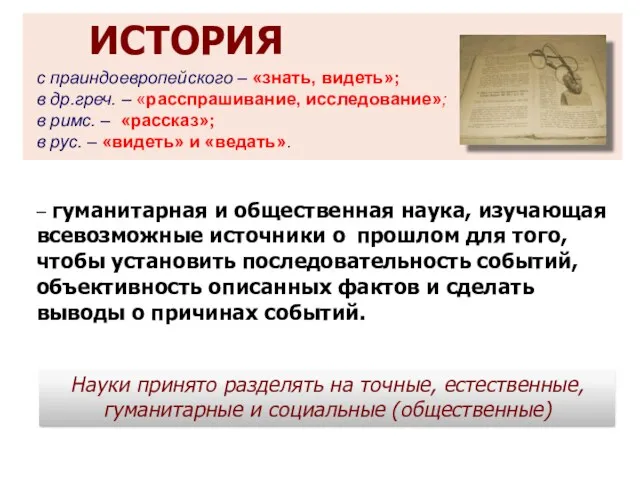 ИСТОРИЯ

с праиндоевропейского – «знать, видеть»;
в др.греч. – «расспрашивание, исследование»;
в римс. – «рассказ»;
в рус. – «видеть» и «ведать».

– гуманитарная и общественная наука, изучающая всевозможные источники о прошлом для того, чтобы установить последовательность событий, объективность описанных фактов и сделать выводы о причинах событий.

Науки принято разделять на точные, естественные, гуманитарные и социальные (общественные)